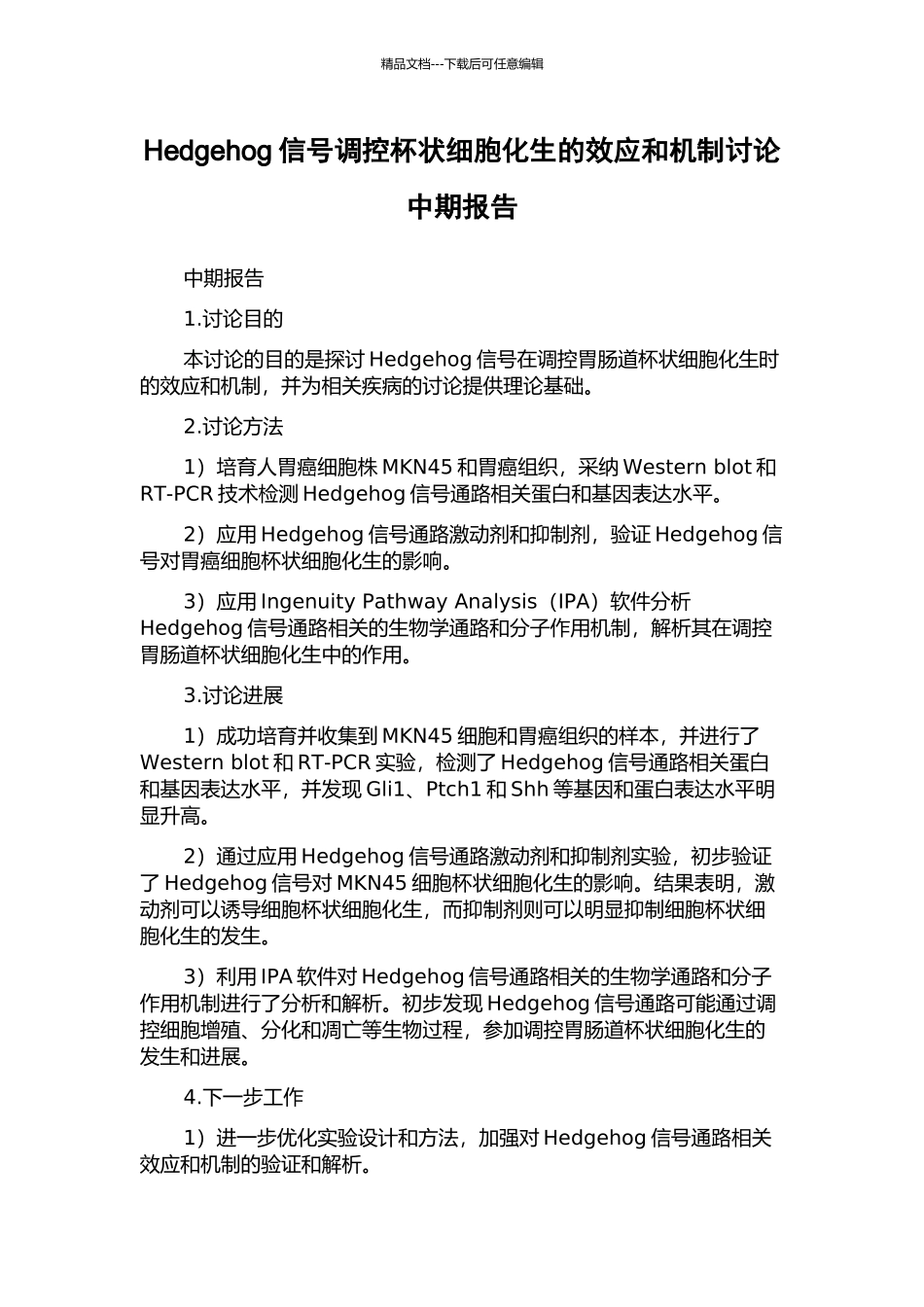 精品文档---下载后可任意编辑

Hedgehog 信号调控杯状细胞化生的效应和机制讨论中期报告

中期报告

1.讨论目的

本讨论的目的是探讨 Hedgehog 信号在调控胃肠道杯状细胞化生时的效应和机制，并为相关疾病的讨论提供理论基础。

2.讨论方法

1）培育人胃癌细胞株 MKN45 和胃癌组织，采纳 Western blot 和 RT-PCR 技术检测 Hedgehog 信号通路相关蛋白和基因表达水平。

2）应用 Hedgehog 信号通路激动剂和抑制剂，验证 Hedgehog 信号对胃癌细胞杯状细胞化生的影响。

3）应用 Ingenuity Pathway Analysis（IPA）软件分析 Hedgehog 信号通路相关的生物学通路和分子作用机制，解析其在调控胃肠道杯状细胞化生中的作用。

3.讨论进展

1）成功培育并收集到 MKN45 细胞和胃癌组织的样本，并进行了 Western blot 和 RT-PCR 实验，检测了 Hedgehog 信号通路相关蛋白和基因表达水平，并发现 Gli1、Ptch1 和 Shh 等基因和蛋白表达水平明显升高。

2）通过应用 Hedgehog 信号通路激动剂和抑制剂实验，初步验证了 Hedgehog 信号对 MKN45 细胞杯状细胞化生的影响。结果表明，激动剂可以诱导细胞杯状细胞化生，而抑制剂则可以明显抑制细胞杯状细胞化生的发生。

3）利用 IPA 软件对 Hedgehog 信号通路相关的生物学通路和分子作用机制进行了分析和解析。初步发现 Hedgehog 信号通路可能通过调控细胞增殖、分化和凋亡等生物过程，参加调控胃肠道杯状细胞化生的发生和进展。

4.下一步工作

1）进一步优化实验设计和方法，加强对 Hedgehog 信号通路相关效应和机制的验证和解析。